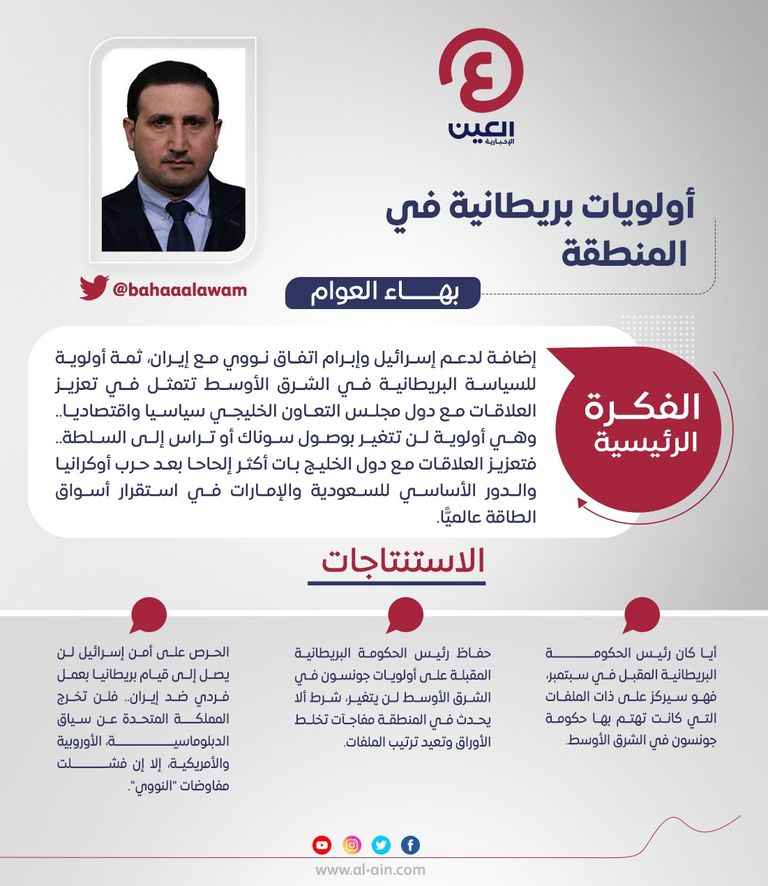 العين
الإخبارية

أولويات بريطانية في المنطقة

@bahaaalawam

بهاء العوام

الفكرة الرئيسية

إضافة لدعم إسرائيل وإبرام اتفاق نووي مع إيران، ثمة أولوية للسياسة البريطانية في الشرق الأوسط تتمثل في تعزيز العلاقات مع دول مجلس التعاون الخليجي سياسيا واقتصاديا.. وهي أولوية لن تتغير بوصول سوناك أو تراس إلى السلطة.. فتعزيز العلاقات مع دول الخليج بات أكثر إلحاحا بعد حرب أوكرانيا والدور الأساسي للسعودية والإمارات في استقرار أسواق الطاقة عالميًّا.

الاستنتاجات

أيا كان رئيس الحكومة البريطانية المقبل في سبتمبر، فهو سيركز على ذات الملفات التي كانت تهتم بها حكومة جونسون في الشرق الأوسط.

حفاظ رئيس الحكومة البريطانية المقبلة على أولويات جونسون في الشرق الأوسط لن يتغير، شرط ألا يحدث في المنطقة مفاجآت تخلط الأوراق وتعيد ترتيب الملفات.

الحرص على أمن إسرائيل لن يصل إلى قيام بريطانيا بعمل فردي ضد إيران.. فلن تخرج المملكة المتحدة عن سياق الدبلوماسية الأوروبية والأمريكية، إلا إن فشلت مفاوضات "النووي".

www.al-ain.com